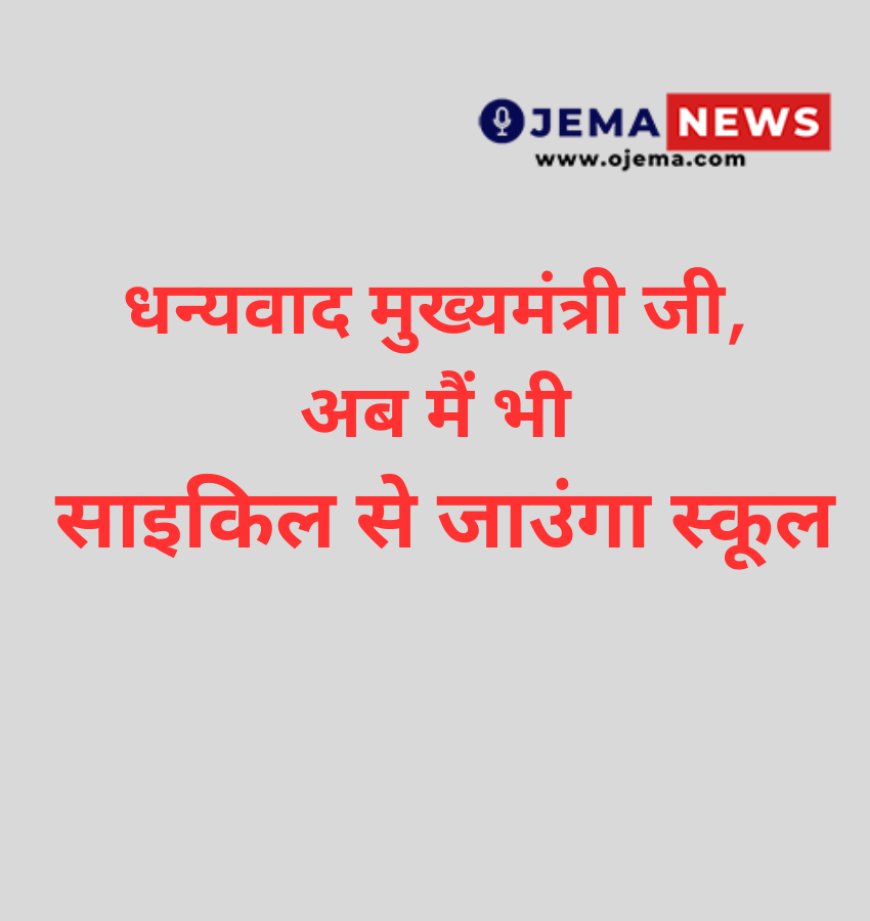 OJEMA NEWS
www.ojema.com

धन्यवाद मुख्यमंत्री जी,
अब मैं भी
साइकिल से जाउंगा स्कूल